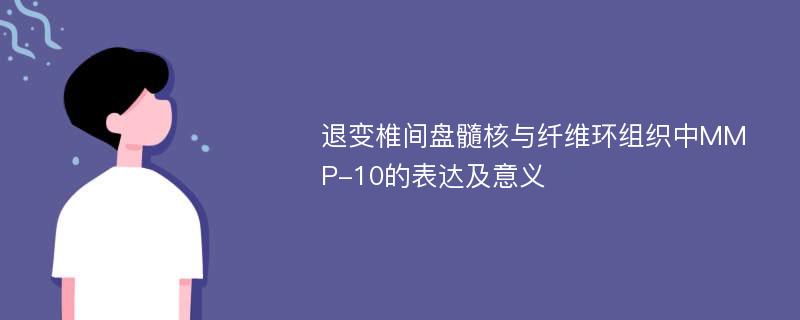 退变椎间盘髓核与纤维环组织中MMP-10的表达及意义